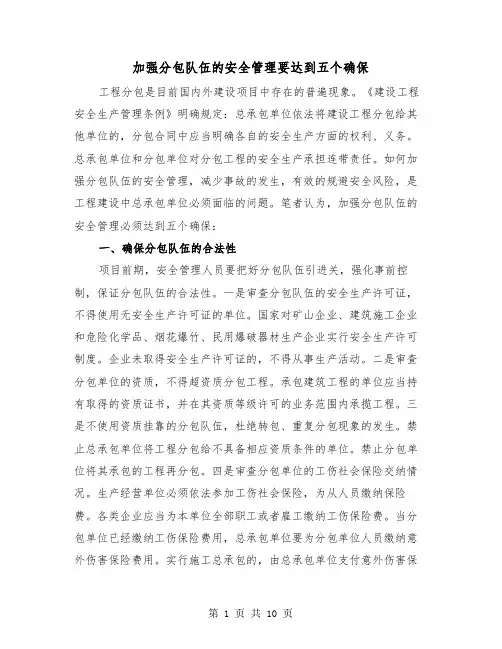 加强分包队伍的安全管理要达到五个确保

工程分包是目前国内外建设项目中存在的普遍现象。《建设工程安全生产管理条例》明确规定：总承包单位依法将建设工程分包给其他单位的，分包合同中应当明确各自的安全生产方面的权利、义务。总承包单位和分包单位对分包工程的安全生产承担连带责任。如何加强分包队伍的安全管理，减少事故的发生，有效的规避安全风险，是工程建设中总承包单位必须面临的问题。笔者认为，加强分包队伍的安全管理必须达到五个确保：

一、确保分包队伍的合法性

项目前期，安全管理人员要把好分包队伍引进关，强化事前控制，保证分包队伍的合法性。一是审查分包队伍的安全生产许可证，不得使用无安全生产许可证的单位。国家对矿山企业、建筑施工企业和危险化学品、烟花爆竹、民用爆破器材生产企业实行安全生产许可制度。企业未取得安全生产许可证的，不得从事生产活动。二是审查分包单位的资质，不得超资质分包工程。承包建筑工程的单位应当持有取得的资质证书，并在其资质等级许可的业务范围内承揽工程。三是不使用资质挂靠的分包队伍，杜绝转包、重复分包现象的发生。禁止总承包单位将工程分包给不具备相应资质条件的单位。禁止分包单位将其承包的工程再分包。四是审查分包单位的工伤社会保险交纳情况。生产经营单位必须依法参加工伤社会保险，为从人员缴纳保险费。各类企业应当为本单位全部职工或者雇工缴纳工伤保险费。当分包单位已经缴纳工伤保险费用，总承包单位要为分包单位人员缴纳意外伤害保险费用。实行施工总承包的，由总承包单位支付意外伤害保

第 1 页 共 10 页